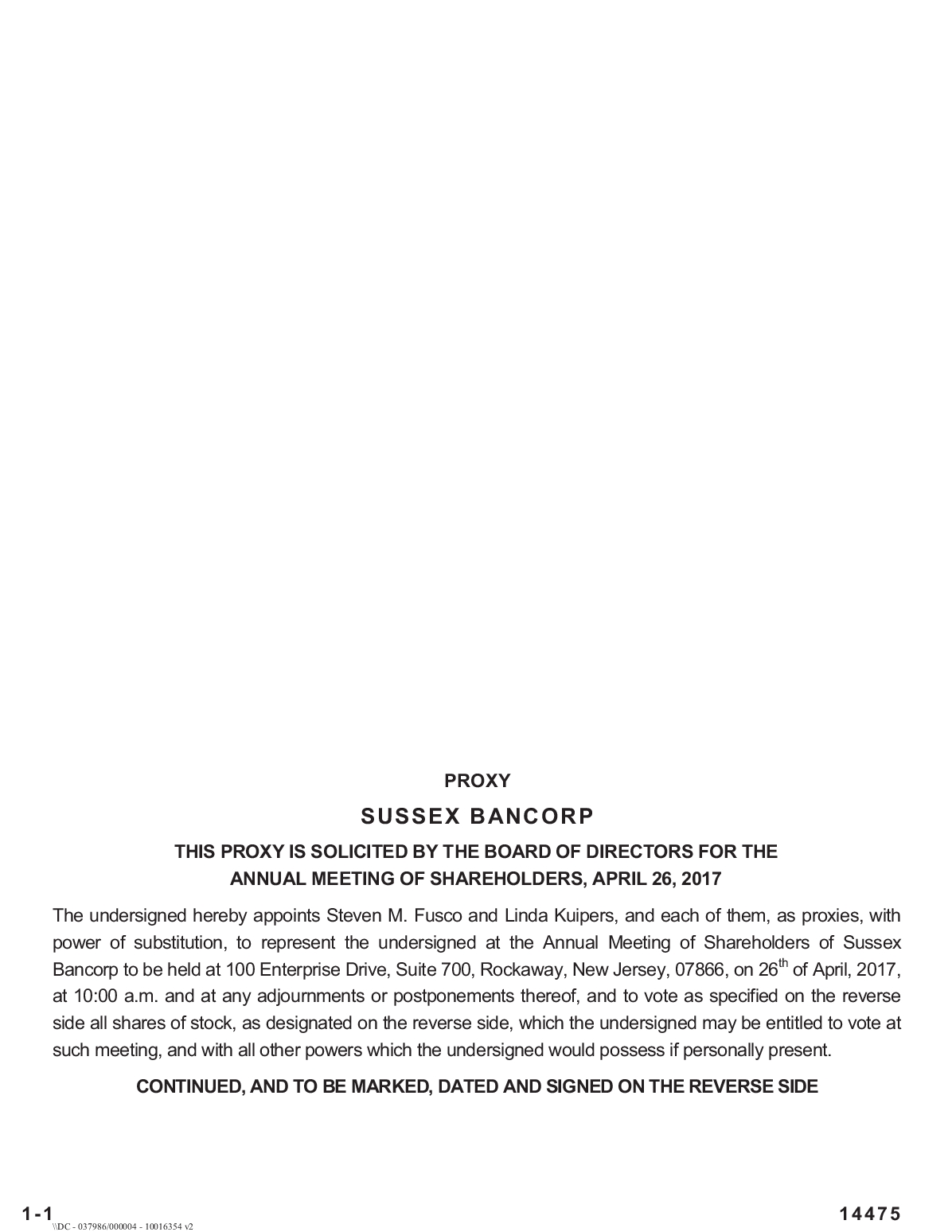 PROXY

SUSSEX BANCORP

THIS PROXY IS SOLICITED BY THE BOARD OF DIRECTORS FOR THE ANNUAL MEETING OF SHAREHOLDERS, APRIL 26, 2017

The undersigned hereby appoints Steven M. Fusco and Linda Kuipers, and each of them, as proxies, with power of substitution, to represent the undersigned at the Annual Meeting of Shareholders of Sussex Bancorp to be held at 100 Enterprise Drive, Suite 700, Rockaway, New Jersey, 07866, on 26$^{th}$ of April, 2017, at 10:00 a.m. and at any adjournments or postponements thereof, and to vote as specified on the reverse side all shares of stock, as designated on the reverse side, which the undersigned may be entitled to vote at such meeting, and with all other powers which the undersigned would possess if personally present.

CONTINUED, AND TO BE MARKED, DATED AND SIGNED ON THE REVERSE SIDE

1-1
\\DC - 037986/000004 - 10016354 v2

14475